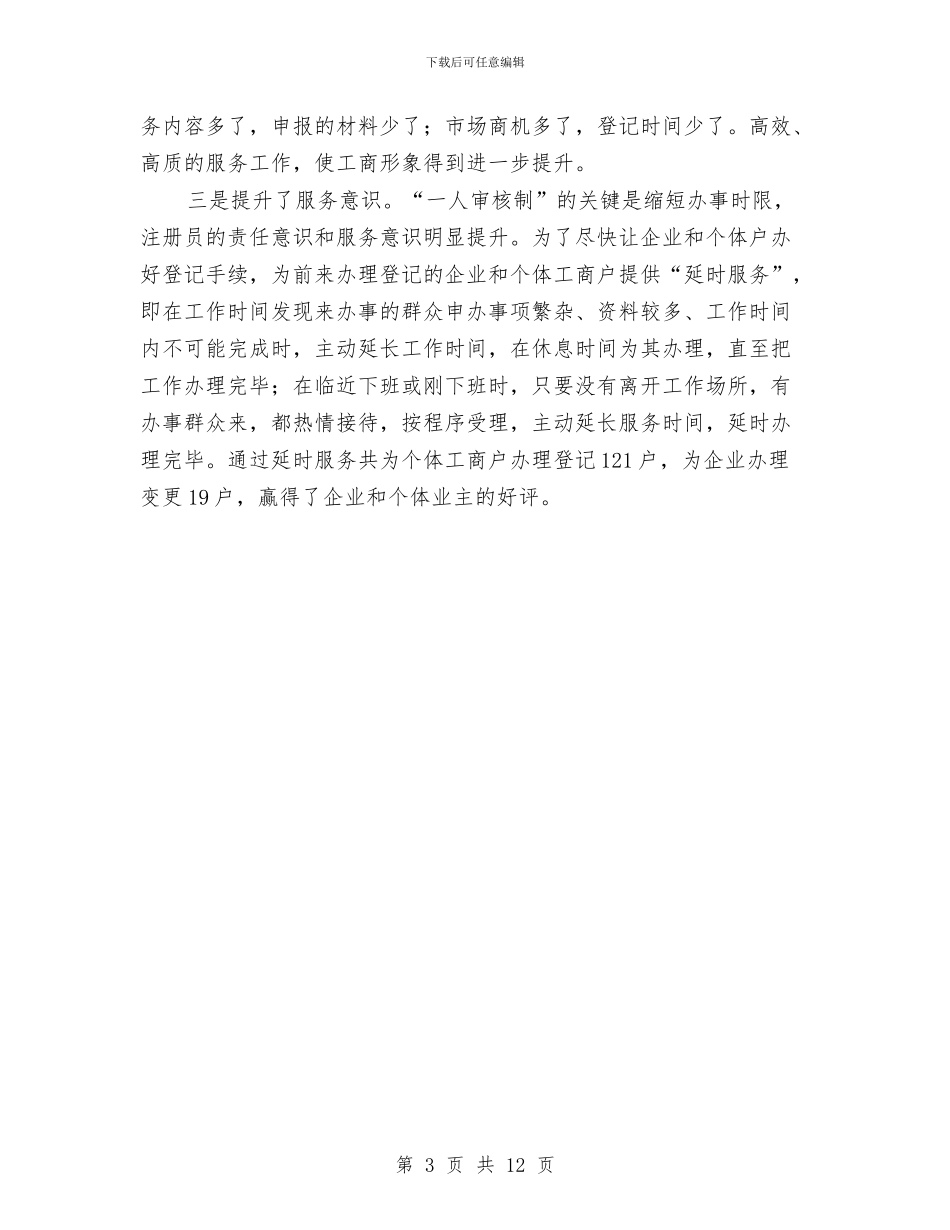 下载后可任意编辑

务内容多了，申报的材料少了；市场商机多了，登记时间少了。高效、高质的服务工作，使工商形象得到进一步提升。

三是提升了服务意识。“一人审核制”的关键是缩短办事时限，注册员的责任意识和服务意识明显提升。为了尽快让企业和个体户办好登记手续，为前来办理登记的企业和个体工商户提供“延时服务”，即在工作时间发现来办事的群众申办事项繁杂、资料较多、工作时间内不可能完成时，主动延长工作时间，在休息时间为其办理，直至把工作办理完毕；在临近下班或刚下班时，只要没有离开工作场所，有办事群众来，都热情接待，按程序受理，主动延长服务时间，延时办理完毕。通过延时服务共为个体工商户办理登记121户，为企业办理变更19户，赢得了企业和个体业主的好评。

第 3 页 共 12 页